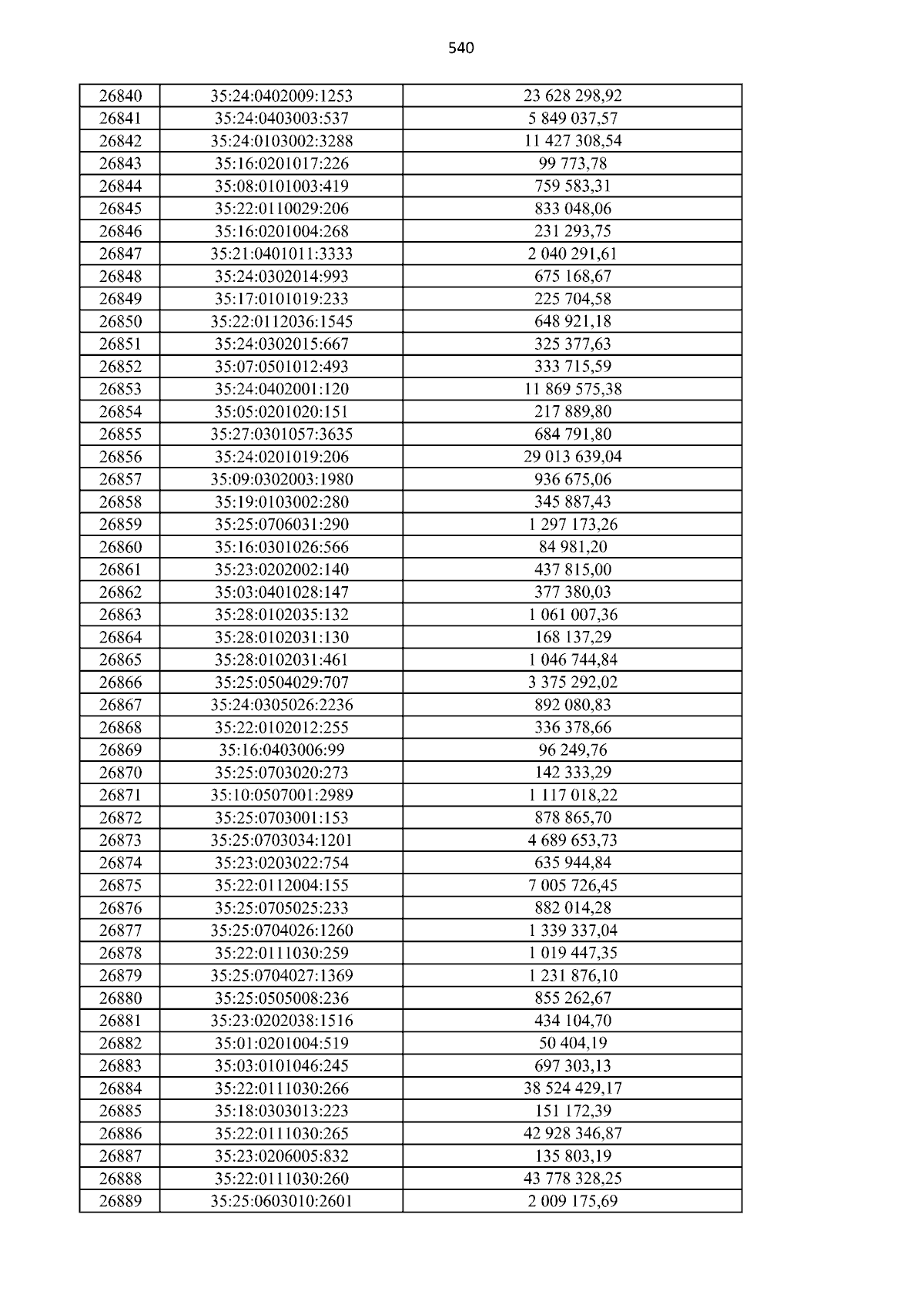 540

| 26840 | 35:24:0402009:1253 | 23 628 298,92 |
|---|---|---|
| 26841 | 35:24:0403003:537 | 5 849 037,57 |
| 26842 | 35:24:0103002:3288 | 11 427 308,54 |
| 26843 | 35:16:0201017:226 | 99 773,78 |
| 26844 | 35:08:0101003:419 | 759 583,31 |
| 26845 | 35:22:0110029:206 | 833 048,06 |
| 26846 | 35:16:0201004:268 | 231 293,75 |
| 26847 | 35:21:0401011:3333 | 2 040 291,61 |
| 26848 | 35:24:0302014:993 | 675 168,67 |
| 26849 | 35:17:0101019:233 | 225 704,58 |
| 26850 | 35:22:0112036:1545 | 648 921,18 |
| 26851 | 35:24:0302015:667 | 325 377,63 |
| 26852 | 35:07:0501012:493 | 333 715,59 |
| 26853 | 35:24:0402001:120 | 11 869 575,38 |
| 26854 | 35:05:0201020:151 | 217 889,80 |
| 26855 | 35:27:0301057:3635 | 684 791,80 |
| 26856 | 35:24:0201019:206 | 29 013 639,04 |
| 26857 | 35:09:0302003:1980 | 936 675,06 |
| 26858 | 35:19:0103002:280 | 345 887,43 |
| 26859 | 35:25:0706031:290 | 1 297 173,26 |
| 26860 | 35:16:0301026:566 | 84 981,20 |
| 26861 | 35:23:0202002:140 | 437 815,00 |
| 26862 | 35:03:0401028:147 | 377 380,03 |
| 26863 | 35:28:0102035:132 | 1 061 007,36 |
| 26864 | 35:28:0102031:130 | 168 137,29 |
| 26865 | 35:28:0102031:461 | 1 046 744,84 |
| 26866 | 35:25:0504029:707 | 3 375 292,02 |
| 26867 | 35:24:0305026:2236 | 892 080,83 |
| 26868 | 35:22:0102012:255 | 336 378,66 |
| 26869 | 35:16:0403006:99 | 96 249,76 |
| 26870 | 35:25:0703020:273 | 142 333,29 |
| 26871 | 35:10:0507001:2989 | 1 117 018,22 |
| 26872 | 35:25:0703001:153 | 878 865,70 |
| 26873 | 35:25:0703034:1201 | 4 689 653,73 |
| 26874 | 35:23:0203022:754 | 635 944,84 |
| 26875 | 35:22:0112004:155 | 7 005 726,45 |
| 26876 | 35:25:0705025:233 | 882 014,28 |
| 26877 | 35:25:0704026:1260 | 1 339 337,04 |
| 26878 | 35:22:0111030:259 | 1 019 447,35 |
| 26879 | 35:25:0704027:1369 | 1 231 876,10 |
| 26880 | 35:25:0505008:236 | 855 262,67 |
| 26881 | 35:23:0202038:1516 | 434 104,70 |
| 26882 | 35:01:0201004:519 | 50 404,19 |
| 26883 | 35:03:0101046:245 | 697 303,13 |
| 26884 | 35:22:0111030:266 | 38 524 429,17 |
| 26885 | 35:18:0303013:223 | 151 172,39 |
| 26886 | 35:22:0111030:265 | 42 928 346,87 |
| 26887 | 35:23:0206005:832 | 135 803,19 |
| 26888 | 35:22:0111030:260 | 43 778 328,25 |
| 26889 | 35:25:0603010:2601 | 2 009 175,69 |